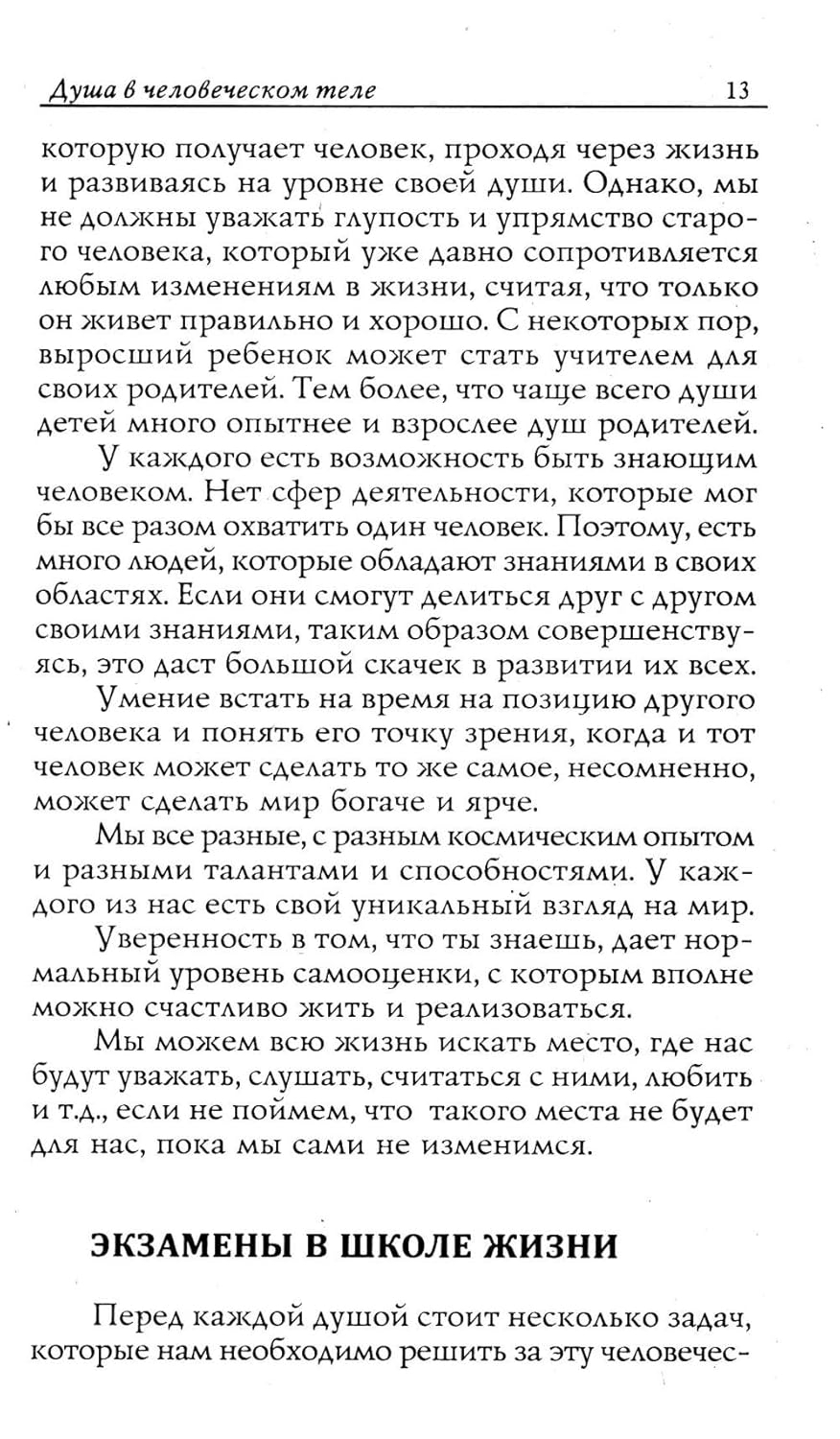 Душа в человеческом теле 13

которую получает человек, проходя через жизнь и развиваясь на уровне своей души. Однако, мы не должны уважать глупость и упрямство старого человека, который уже давно сопротивляется любым изменениям в жизни, считая, что только он живет правильно и хорошо. С некоторых пор, выросший ребенок может стать учителем для своих родителей. Тем более, что чаще всего души детей много опытнее и взрослее душ родителей.

У каждого есть возможность быть знающим человеком. Нет сфер деятельности, которые мог бы все разом охватить один человек. Поэтому, есть много людей, которые обладают знаниями в своих областях. Если они смогут делиться друг с другом своими знаниями, таким образом совершенствуясь, это даст большой скачек в развитии их всех.

Умение встать на время на позицию другого человека и понять его точку зрения, когда и тот человек может сделать то же самое, несомненно, может сделать мир богаче и ярче.

Мы все разные, с разным космическим опытом и разными талантами и способностями. У каждого из нас есть свой уникальный взгляд на мир.

Уверенность в том, что ты знаешь, дает нормальный уровень самооценки, с которым вполне можно счастливо жить и реализоваться.

Мы можем всю жизнь искать место, где нас будут уважать, слушать, считаться с ними, любить и т.д., если не поймем, что такого места не будет для нас, пока мы сами не изменимся.

ЭКЗАМЕНЫ В ШКОЛЕ ЖИЗНИ

Перед каждой душой стоит несколько задач, которые нам необходимо решить за эту человечес-